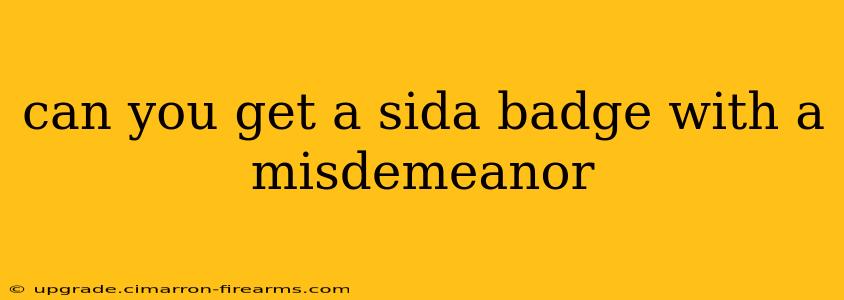 can you get a sida badge with a misdemeanor

© upgrade.cimarron-firearms.com